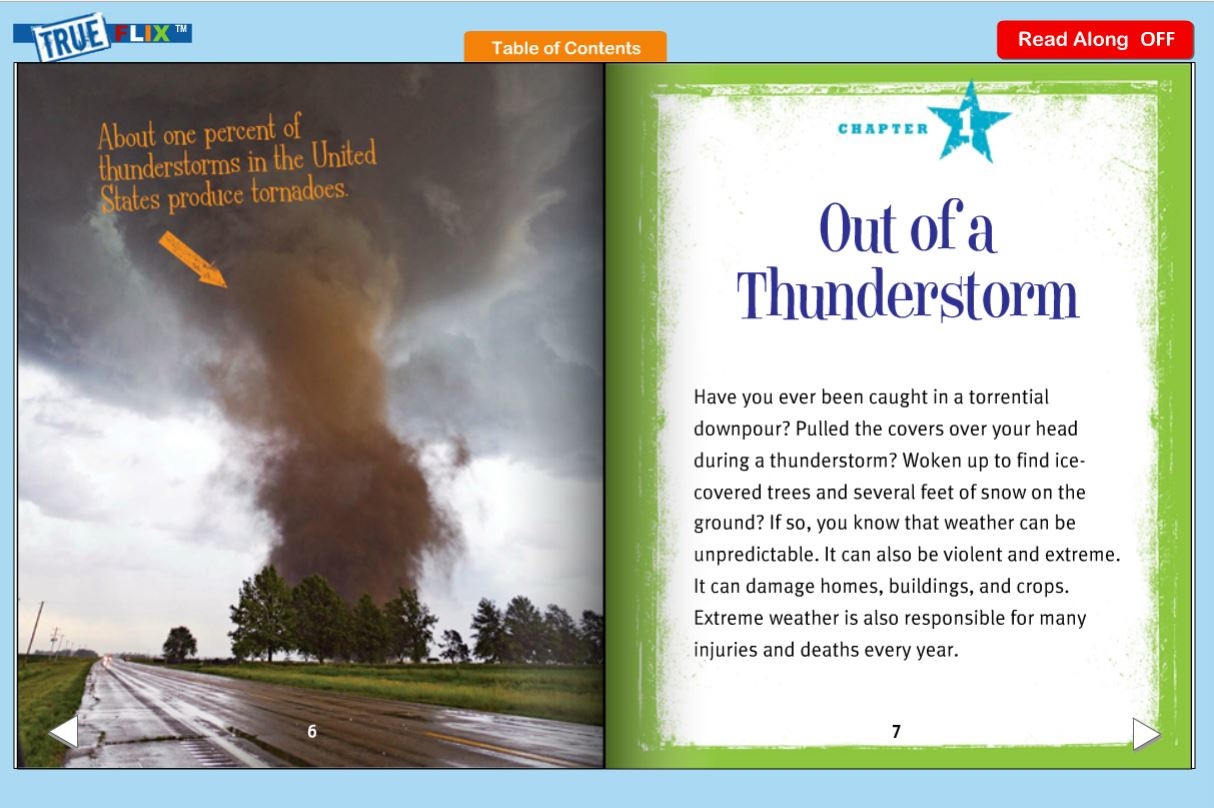 TRUE FLIX™

Table of Contents

Read Along OFF

About one percent of thunderstorms in the United States produce tornadoes.

6

CHAPTER 1

Out of a Thunderstorm

Have you ever been caught in a torrential downpour? Pulled the covers over your head during a thunderstorm? Woken up to find ice-covered trees and several feet of snow on the ground? If so, you know that weather can be unpredictable. It can also be violent and extreme. It can damage homes, buildings, and crops. Extreme weather is also responsible for many injuries and deaths every year.

7